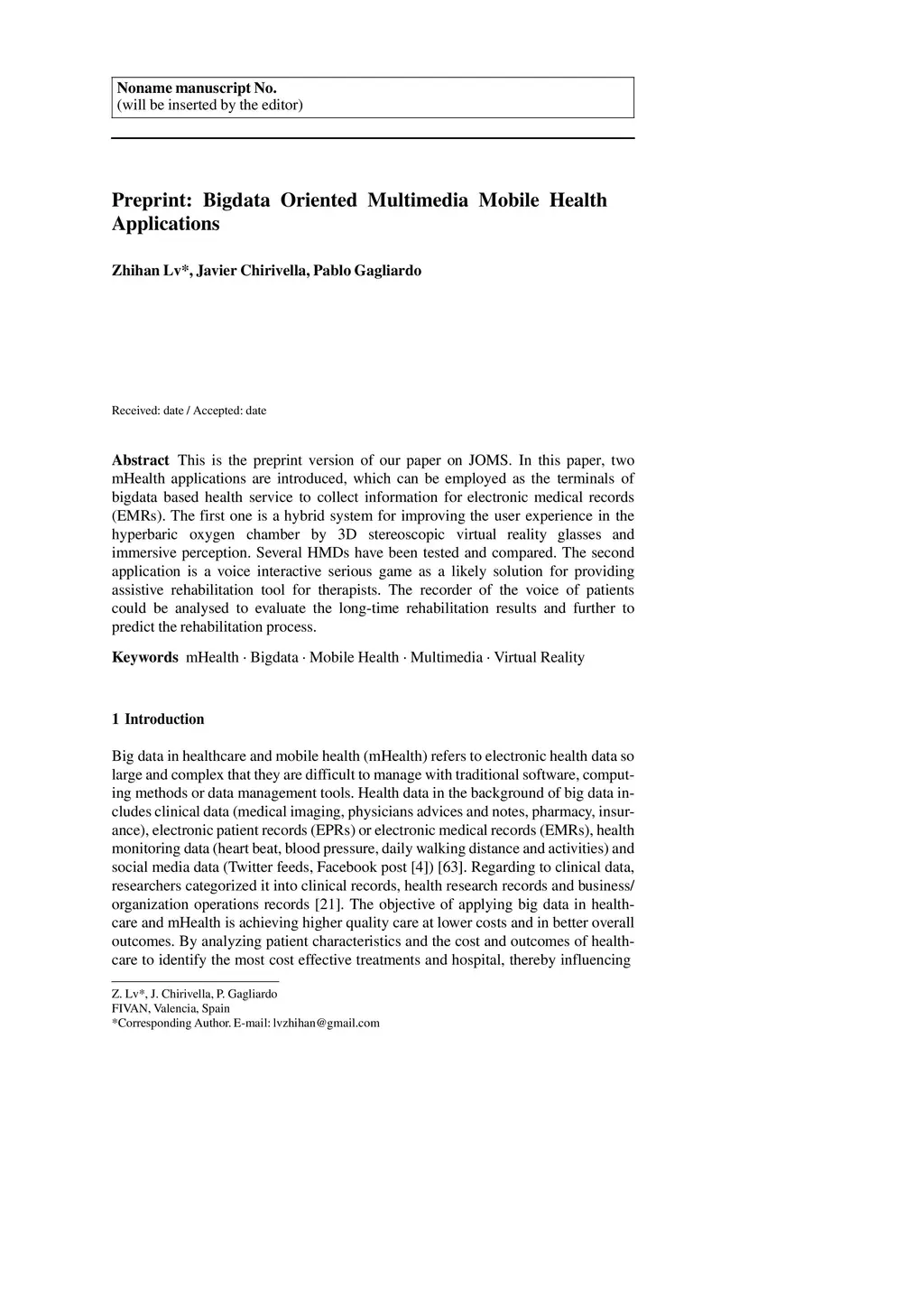 Noname manuscript No.
(will be inserted by the editor)

Preprint: Bigdata Oriented Multimedia Mobile Health Applications

Zhihan Lv*, Javier Chirivella, Pablo Gagliardo

Received: date / Accepted: date

Abstract This is the preprint version of our paper on JOMS. In this paper, two mHealth applications are introduced, which can be employed as the terminals of bigdata based health service to collect information for electronic medical records (EMRs). The first one is a hybrid system for improving the user experience in the hyperbaric oxygen chamber by 3D stereoscopic virtual reality glasses and immersive perception. Several HMDs have been tested and compared. The second application is a voice interactive serious game as a likely solution for providing assistive rehabilitation tool for therapists. The recorder of the voice of patients could be analysed to evaluate the long-time rehabilitation results and further to predict the rehabilitation process.

Keywords mHealth · Bigdata · Mobile Health · Multimedia · Virtual Reality

1 Introduction

Big data in healthcare and mobile health (mHealth) refers to electronic health data so large and complex that they are difficult to manage with traditional software, computing methods or data management tools. Health data in the background of big data includes clinical data (medical imaging, physicians advices and notes, pharmacy, insurance), electronic patient records (EPRs) or electronic medical records (EMRs), health monitoring data (heart beat, blood pressure, daily walking distance and activities) and social media data (Twitter feeds, Facebook post [4]) [63]. Regarding to clinical data, researchers categorized it into clinical records, health research records and business/ organization operations records [21]. The objective of applying big data in healthcare and mHealth is achieving higher quality care at lower costs and in better overall outcomes. By analyzing patient characteristics and the cost and outcomes of healthcare to identify the most cost effective treatments and hospital, thereby influencing

Z. Lv*, J. Chirivella, P. Gagliardo
FIVAN, Valencia, Spain
*Corresponding Author. E-mail: lvzhihan@gmail.com